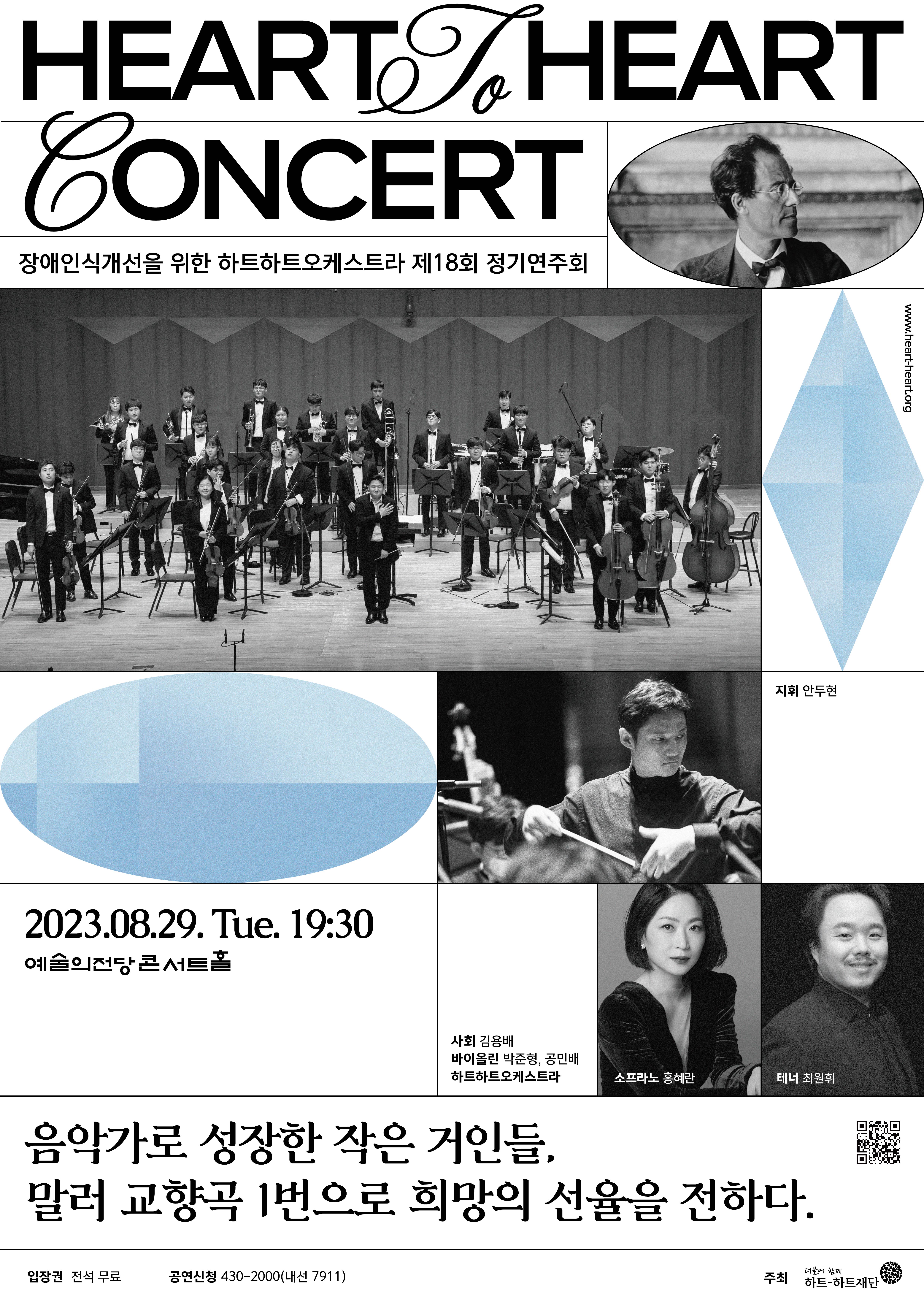 HEART To HEART

CONCERT

장애인식개선을 위한 하트하트오케스트라 제18회 정기연주회

www.heart-heart.org

지휘 안두현

2023.08.29. Tue. 19:30

예술의전당 콘서트홀

사회 김용배
바이올린 박준형, 공민배
하트하트오케스트라

소프라노 홍혜란

테너 최원휘

음악가로 성장한 작은 거인들,
말러 교향곡 1번으로 희망의 선율을 전하다.

입장권 전석 무료 공연신청 430-2000(내선 7911)

주최 더불어 함께 하트-하트재단